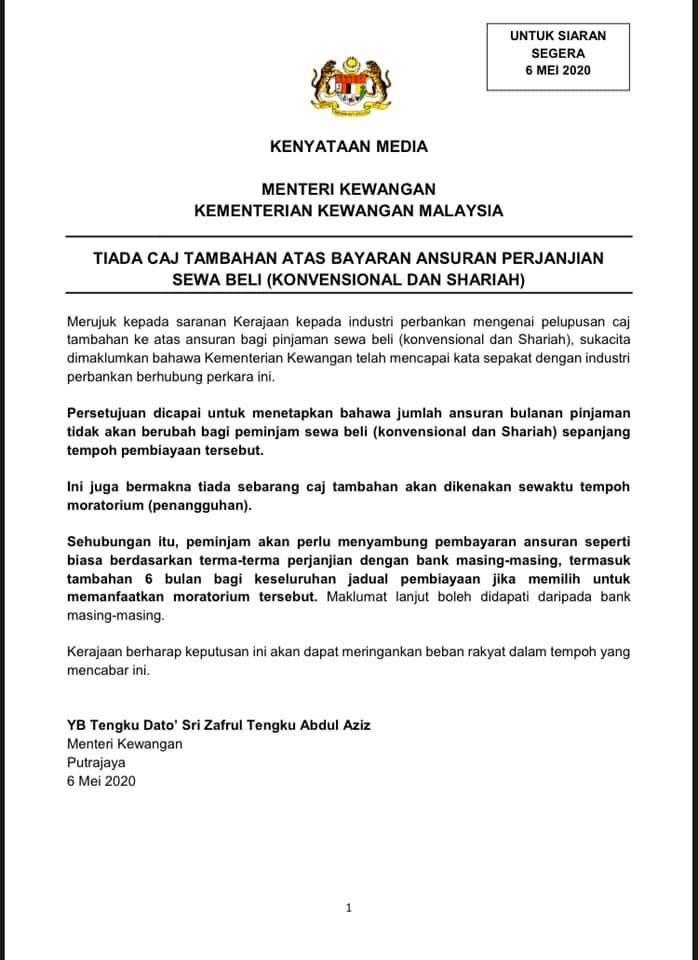 UNTUK SIARAN
SEGERA
6 MEI 2020

KENYATAAN MEDIA

MENTERI KEWANGAN
KEMENTERIAN KEWANGAN MALAYSIA

TIADA CAJ TAMBAHAN ATAS BAYARAN ANSURAN PERJANJIAN SEWA BELI (KONVENSIONAL DAN SHARIAH)

Merujuk kepada saranan Kerajaan kepada industri perbankan mengenai pelupusan caj tambahan ke atas ansuran bagi pinjaman sewa beli (konvensional dan Shariah), sukacita dimaklumkan bahawa Kementerian Kewangan telah mencapai kata sepakat dengan industri perbankan berhubung perkara ini.

Persetujuan dicapai untuk menetapkan bahawa jumlah ansuran bulanan pinjaman tidak akan berubah bagi peminjam sewa beli (konvensional dan Shariah) sepanjang tempoh pembiayaan tersebut.

Ini juga bermakna tiada sebarang caj tambahan akan dikenakan sewaktu tempoh moratorium (penangguhan).

Sehubungan itu, peminjam akan perlu menyambung pembayaran ansuran seperti biasa berdasarkan terma-terma perjanjian dengan bank masing-masing, termasuk tambahan 6 bulan bagi keseluruhan jadual pembiayaan jika memilih untuk memanfaatkan moratorium tersebut. Maklumat lanjut boleh didapati daripada bank masing-masing.

Kerajaan berharap keputusan ini akan dapat meringankan beban rakyat dalam tempoh yang mencabar ini.

YB Tengku Dato' Sri Zafrul Tengku Abdul Aziz
Menteri Kewangan
Putrajaya
6 Mei 2020

1